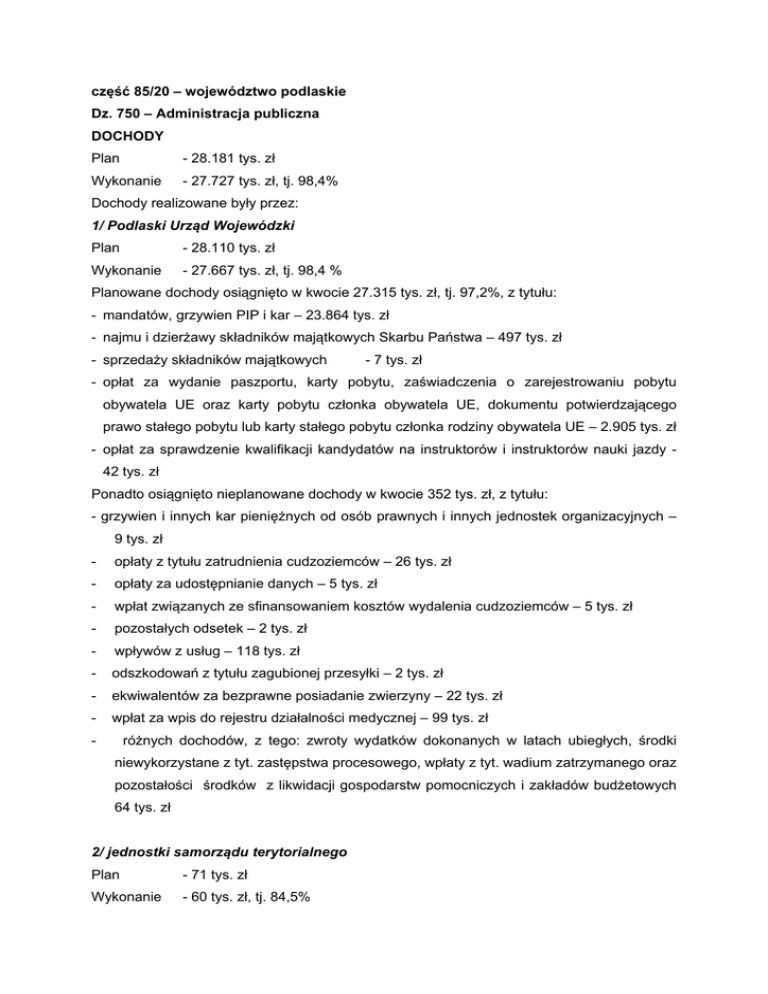 część 85/20 – województwo podlaskie
Dz. 750 – Administracja publiczna
DOCHODY
Plan - 28.181 tys. zł
Wykonanie - 27.727 tys. zł, tj. 98,4%
Dochody realizowane były przez:
1/ Podlaski Urząd Wojewódzki
Plan - 28.110 tys. zł
Wykonanie - 27.667 tys. zł, tj. 98,4 %
Planowane dochody osiągnięto w kwocie 27.315 tys. zł, tj. 97,2%, z tytułu:
- mandatów, grzywien PIP i kar – 23.864 tys. zł
- najmu i dzierżawy składników majątkowych Skarbu Państwa – 497 tys. zł
- sprzedaży składników majątkowych - 7 tys. zł
- opłat za wydanie paszportu, karty pobytu, zaświadczenia o zarejestrowaniu pobytu obywatela UE oraz karty pobytu członka obywatela UE, dokumentu potwierdzającego prawo stałego pobytu lub karty stałego pobytu członka rodziny obywatela UE – 2.905 tys. zł
- opłat za sprawdzenie kwalifikacji kandydatów na instruktorów i instruktorów nauki jazdy - 42 tys. zł
Ponadto osiągnięto nieplanowane dochody w kwocie 352 tys. zł, z tytułu:
- grzywien i innych kar pieniężnych od osób prawnych i innych jednostek organizacyjnych – 9 tys. zł
- opłaty z tytułu zatrudnienia cudzoziemców – 26 tys. zł
- opłaty za udostępnianie danych – 5 tys. zł
- wpłat związanych ze sfinansowaniem kosztów wydalenia cudzoziemców – 5 tys. zł
- pozostałych odsetek – 2 tys. zł
- wpływów z usług – 118 tys. zł
- odszkodowań z tytułu zagubionej przesyłki – 2 tys. zł
- ekwiwalentów za bezprawne posiadanie zwierzyny – 22 tys. zł
- wpłat za wpis do rejestru działalności medycznej – 99 tys. zł
- różnych dochodów, z tego: zwroty wydatków dokonanych w latach ubiegłych, środki niewykorzystane z tyt. zastępstwa procesowego, wpłaty z tyt. wadium zatrzymanego oraz pozostałości środków z likwidacji gospodarstw pomocniczych i zakładów budżetowych 64 tys. zł

2/ jednostki samorządu terytorialnego
Plan - 71 tys. zł
Wykonanie - 60 tys. zł, tj. 84,5%